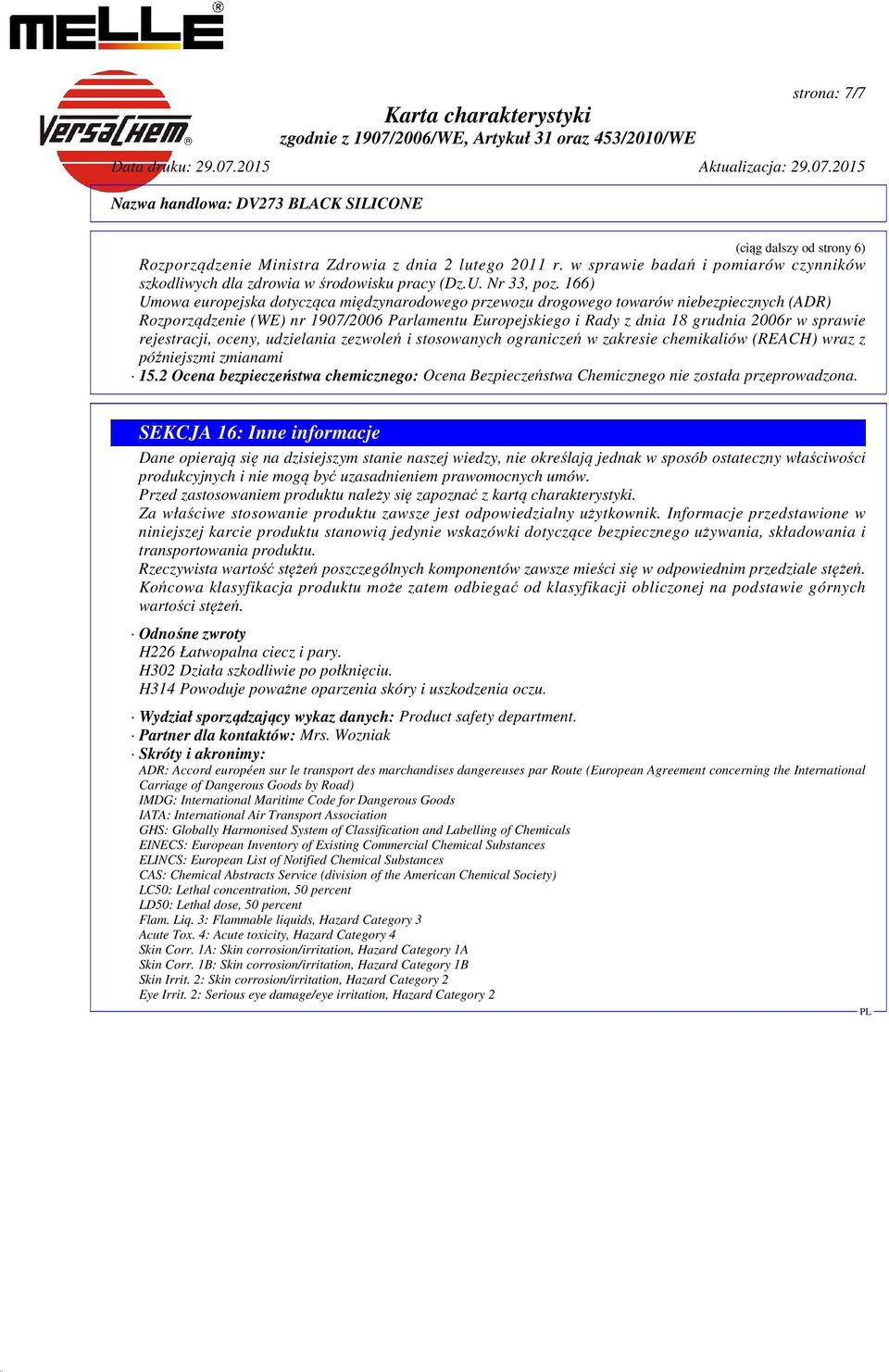 MELLE®

VersaChem®

strona: 7/7

Karta charakterystyki
zgodnie z 1907/2006/WE, Artykuł 31 oraz 453/2010/WE

Data druku: 29.07.2015

Aktualizacja: 29.07.2015

Nazwa handlowa: DV273 BLACK SILICONE

(ciąg dalszy od strony 6)

Rozporządzenie Ministra Zdrowia z dnia 2 lutego 2011 r. w sprawie badań i pomiarów czynników szkodliwych dla zdrowia w środowisku pracy (Dz.U. Nr 33, poz. 166)
Umowa europejska dotycząca międzynarodowego przewozu drogowego towarów niebezpiecznych (ADR)
Rozporządzenie (WE) nr 1907/2006 Parlamentu Europejskiego i Rady z dnia 18 grudnia 2006r w sprawie rejestracji, oceny, udzielania zezwoleń i stosowanych ograniczeń w zakresie chemikaliów (REACH) wraz z późniejszmi zmianami
· 15.2 Ocena bezpieczeństwa chemicznego: Ocena Bezpieczeństwa Chemicznego nie została przeprowadzona.

SEKCJA 16: Inne informacje

Dane opierają się na dzisiejszym stanie naszej wiedzy, nie określają jednak w sposób ostateczny właściwości produkcyjnych i nie mogą być uzasadnieniem prawomocnych umów.
Przed zastosowaniem produktu należy się zapoznać z kartą charakterystyki.
Za właściwe stosowanie produktu zawsze jest odpowiedzialny użytkownik. Informacje przedstawione w niniejszej karcie produktu stanowią jedynie wskazówki dotyczące bezpiecznego używania, składowania i transportowania produktu.
Rzeczywista wartość stężeń poszczególnych komponentów zawsze mieści się w odpowiednim przedziale stężeń. Końcowa klasyfikacja produktu może zatem odbiegać od klasyfikacji obliczonej na podstawie górnych wartości stężeń.

· Odnośne zwroty
H226 Łatwopalna ciecz i pary.
H302 Działa szkodliwie po połknięciu.
H314 Powoduje poważne oparzenia skóry i uszkodzenia oczu.

· Wydział sporządzający wykaz danych: Product safety department.
· Partner dla kontaktów: Mrs. Wozniak
· Skróty i akronimy:
ADR: Accord européen sur le transport des marchandises dangereuses par Route (European Agreement concerning the International Carriage of Dangerous Goods by Road)
IMDG: International Maritime Code for Dangerous Goods
IATA: International Air Transport Association
GHS: Globally Harmonised System of Classification and Labelling of Chemicals
EINECS: European Inventory of Existing Commercial Chemical Substances
ELINCS: European List of Notified Chemical Substances
CAS: Chemical Abstracts Service (division of the American Chemical Society)
LC50: Lethal concentration, 50 percent
LD50: Lethal dose, 50 percent
Flam. Liq. 3: Flammable liquids, Hazard Category 3
Acute Tox. 4: Acute toxicity, Hazard Category 4
Skin Corr. 1A: Skin corrosion/irritation, Hazard Category 1A
Skin Corr. 1B: Skin corrosion/irritation, Hazard Category 1B
Skin Irrit. 2: Skin corrosion/irritation, Hazard Category 2
Eye Irrit. 2: Serious eye damage/eye irritation, Hazard Category 2

PL